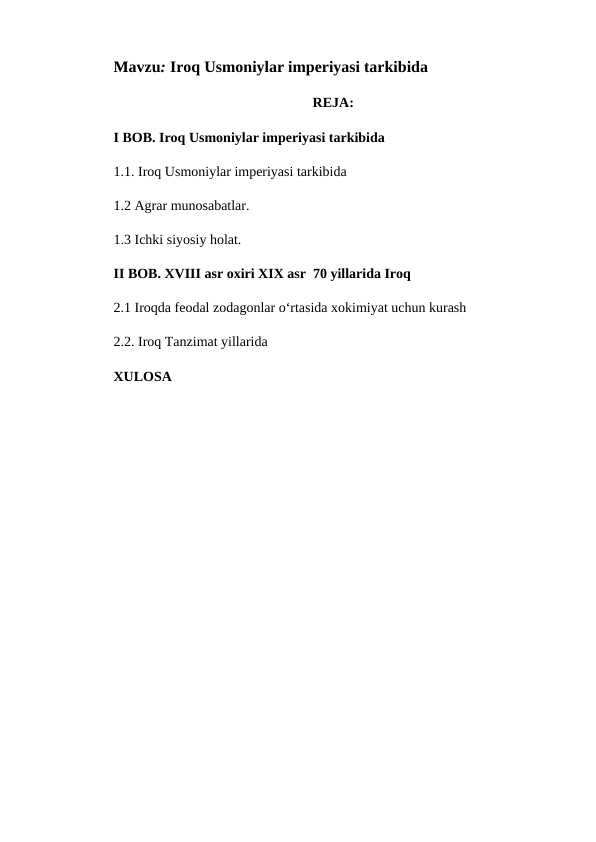 Mavzu: Iroq Usmoniylar imperiyasi tarkibida

REJA:

I BOB. Iroq Usmoniylar imperiyasi tarkibida

1.1. Iroq Usmoniylar imperiyasi tarkibida

1.2 Agrar munosabatlar.

1.3 Ichki siyosiy holat.

II BOB. XVIII asr oxiri XIX asr 70 yillarida Iroq

2.1 Iroqda feodal zodagonlar o‘rtasida xokimiyat uchun kurash

2.2. Iroq Tanzimat yillarida

XULOSA